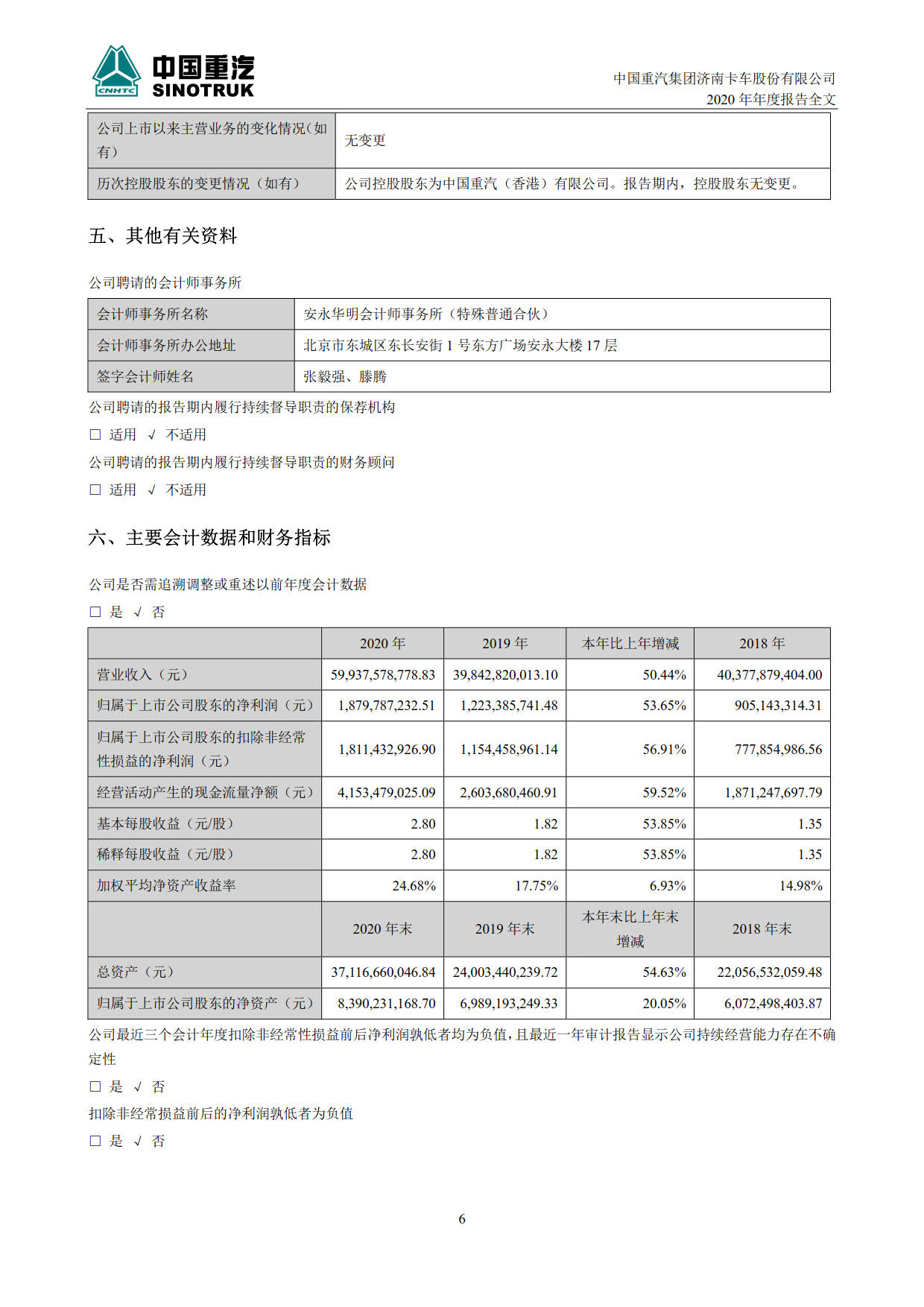 CNHTC 中国重汽 SINOTRUK

中国重汽集团济南卡车股份有限公司
2020 年年度报告全文

| 公司上市以来主营业务的变化情况（如有） | 无变更 |
|---|---|
| 历次控股股东的变更情况（如有） | 公司控股股东为中国重汽（香港）有限公司。报告期内，控股股东无变更。 |

五、其他有关资料

公司聘请的会计师事务所

| 会计师事务所名称 | 安永华明会计师事务所（特殊普通合伙） |
|---|---|
| 会计师事务所办公地址 | 北京市东城区东长安街 1 号东方广场安永大楼 17 层 |
| 签字会计师姓名 | 张毅强、滕腾 |

公司聘请的报告期内履行持续督导职责的保荐机构

□ 适用 √ 不适用

公司聘请的报告期内履行持续督导职责的财务顾问

□ 适用 √ 不适用

六、主要会计数据和财务指标

公司是否需追溯调整或重述以前年度会计数据

□ 是 √ 否

| | 2020 年 | 2019 年 | 本年比上年增减 | 2018 年 |
|---|---|---|---|---|
| 营业收入（元） | 59,937,578,778.83 | 39,842,820,013.10 | 50.44% | 40,377,879,404.00 |
| 归属于上市公司股东的净利润（元） | 1,879,787,232.51 | 1,223,385,741.48 | 53.65% | 905,143,314.31 |
| 归属于上市公司股东的扣除非经常性损益的净利润（元） | 1,811,432,926.90 | 1,154,458,961.14 | 56.91% | 777,854,986.56 |
| 经营活动产生的现金流量净额（元） | 4,153,479,025.09 | 2,603,680,460.91 | 59.52% | 1,871,247,697.79 |
| 基本每股收益（元/股） | 2.80 | 1.82 | 53.85% | 1.35 |
| 稀释每股收益（元/股） | 2.80 | 1.82 | 53.85% | 1.35 |
| 加权平均净资产收益率 | 24.68% | 17.75% | 6.93% | 14.98% |
| | 2020 年末 | 2019 年末 | 本年末比上年末增减 | 2018 年末 |
| 总资产（元） | 37,116,660,046.84 | 24,003,440,239.72 | 54.63% | 22,056,532,059.48 |
| 归属于上市公司股东的净资产（元） | 8,390,231,168.70 | 6,989,193,249.33 | 20.05% | 6,072,498,403.87 |

公司最近三个会计年度扣除非经常性损益前后净利润孰低者均为负值，且最近一年审计报告显示公司持续经营能力存在不确定性

□ 是 √ 否

扣除非经常损益前后的净利润孰低者为负值

□ 是 √ 否

6